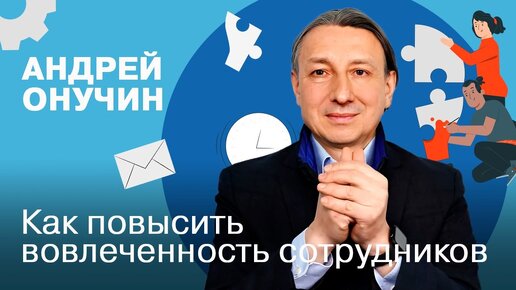 АНДРЕЙ ОНУЧИН

Как повысить вовлеченность сотрудников